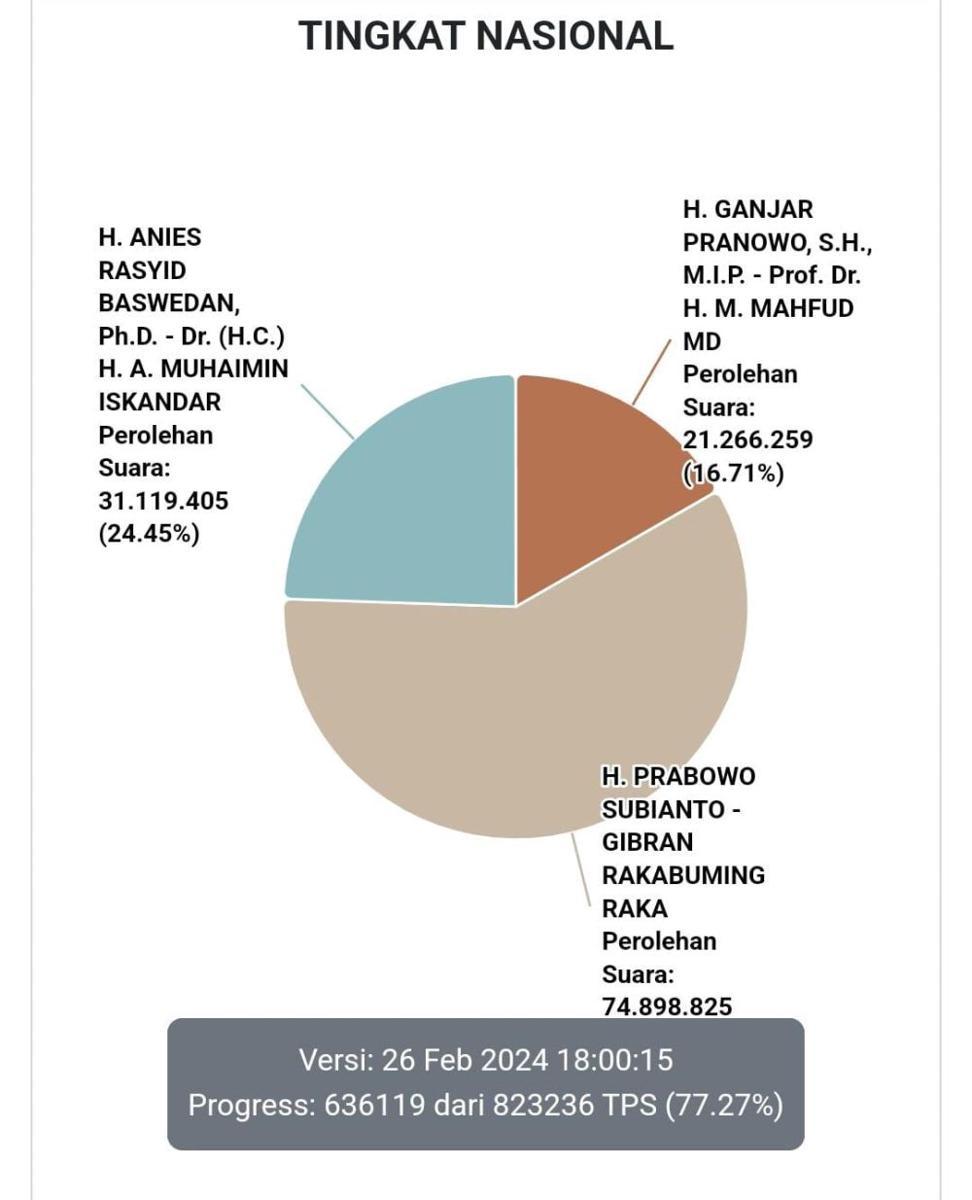 TINGKAT NASIONAL

H. ANIES RASYID BASWEDAN, Ph.D. - Dr. (H.C.) H. A. MUHAIMIN ISKANDAR Perolehan Suara: 31.119.405 (24.45%)

H. GANJAR PRANOWO, S.H., M.I.P. - Prof. Dr. H. M. MAHFUD MD Perolehan Suara: 21.266.259 (16.71%)

H. PRABOWO SUBIANTO - GIBRAN RAKABUMING RAKA Perolehan Suara: 74.898.825

Versi: 26 Feb 2024 18:00:15
Progress: 636119 dari 823236 TPS (77.27%)